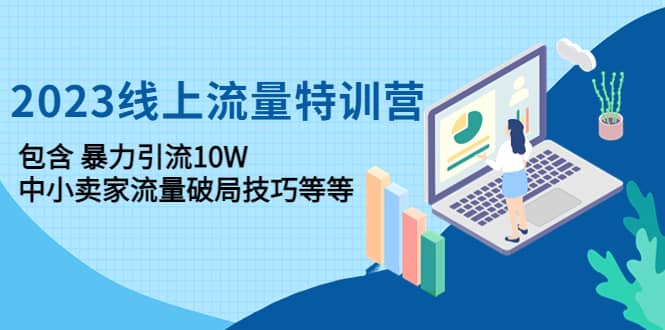 2023线上流量特训营

包含 暴力引流10W
中小卖家流量破局技巧等等